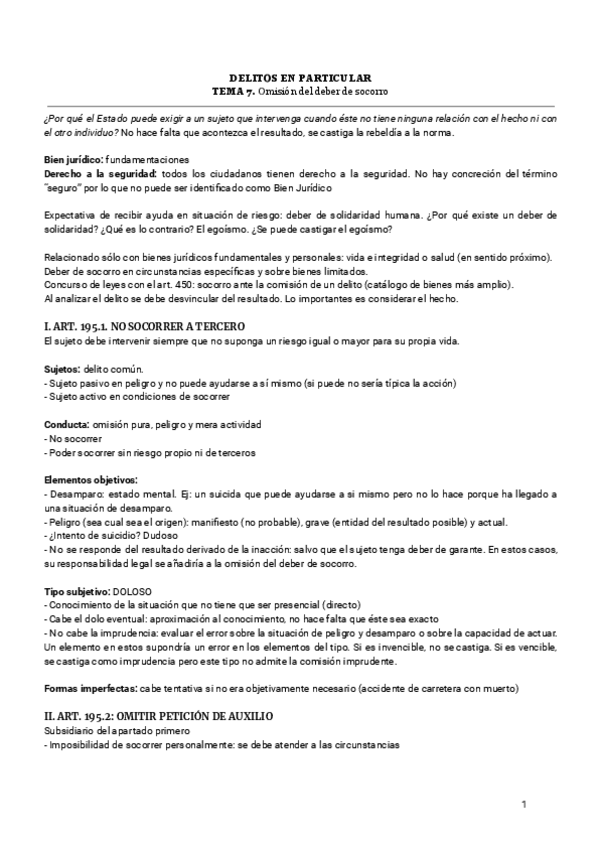 DELITOS EN PARTICULAR
TEMA 7. Omisión del deber de socorro

¿Por qué el Estado puede exigir a un sujeto que intervenga cuando éste no tiene ninguna relación con el hecho ni con el otro individuo? No hace falta que acontezca el resultado, se castiga la rebeldía a la norma.

Bien jurídico: fundamentaciones
Derecho a la seguridad: todos los ciudadanos tienen derecho a la seguridad. No hay concreción del término "seguro" por lo que no puede ser identificado como Bien Jurídico

Expectativa de recibir ayuda en situación de riesgo: deber de solidaridad humana. ¿Por qué existe un deber de solidaridad? ¿Qué es lo contrario? El egoísmo. ¿Se puede castigar el egoísmo?

Relacionado sólo con bienes jurídicos fundamentales y personales: vida e integridad o salud (en sentido próximo).
Deber de socorro en circunstancias específicas y sobre bienes limitados.
Concurso de leyes con el art. 450: socorro ante la comisión de un delito (catálogo de bienes más amplio).
Al analizar el delito se debe desvincular del resultado. Lo importantes es considerar el hecho.

I. ART. 195.1. NO SOCORRER A TERCERO
El sujeto debe intervenir siempre que no suponga un riesgo igual o mayor para su propia vida.

Sujetos: delito común.
- Sujeto pasivo en peligro y no puede ayudarse a sí mismo (si puede no sería típica la acción)
- Sujeto activo en condiciones de socorrer

Conducta: omisión pura, peligro y mera actividad
- No socorrer
- Poder socorrer sin riesgo propio ni de terceros

Elementos objetivos:
- Desamparo: estado mental. Ej: un suicida que puede ayudarse a si mismo pero no lo hace porque ha llegado a una situación de desamparo.
- Peligro (sea cual sea el origen): manifiesto (no probable), grave (entidad del resultado posible) y actual.
- ¿Intento de suicidio? Dudoso
- No se responde del resultado derivado de la inacción: salvo que el sujeto tenga deber de garante. En estos casos, su responsabilidad legal se añadiría a la omisión del deber de socorro.

Tipo subjetivo: DOLOSO
- Conocimiento de la situación que no tiene que ser presencial (directo)
- Cabe el dolo eventual: aproximación al conocimiento, no hace falta que éste sea exacto
- No cabe la imprudencia: evaluar el error sobre la situación de peligro y desamparo o sobre la capacidad de actuar. Un elemento en estos supondría un error en los elementos del tipo. Si es invencible, no se castiga. Si es vencible, se castiga como imprudencia pero este tipo no admite la comisión imprudente.

Formas imperfectas: cabe tentativa si no era objetivamente necesario (accidente de carretera con muerto)

II. ART. 195.2: OMITIR PETICIÓN DE AUXILIO
Subsidiario del apartado primero
- Imposibilidad de socorrer personalmente: se debe atender a las circunstancias

1